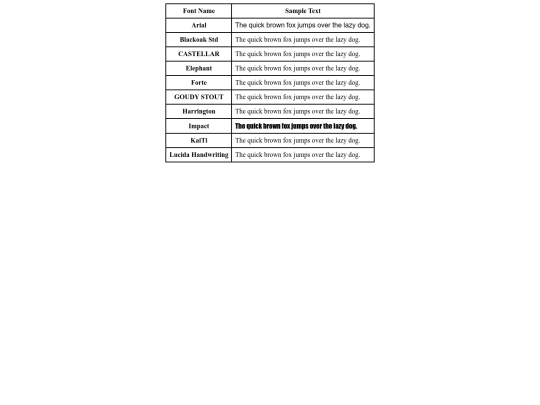 | Font Name | Sample Text |
|---|---|
| Arial | The quick brown fox jumps over the lazy dog. |
| Blackoak Std | The quick brown fox jumps over the lazy dog. |
| CASTELLAR | The quick brown fox jumps over the lazy dog. |
| Elephant | The quick brown fox jumps over the lazy dog. |
| Forte | The quick brown fox jumps over the lazy dog. |
| GOUDY STOUT | The quick brown fox jumps over the lazy dog. |
| Harrington | The quick brown fox jumps over the lazy dog. |
| Impact | The quick brown fox jumps over the lazy dog. |
| KaiTi | The quick brown fox jumps over the lazy dog. |
| Lucida Handwriting | The quick brown fox jumps over the lazy dog. |